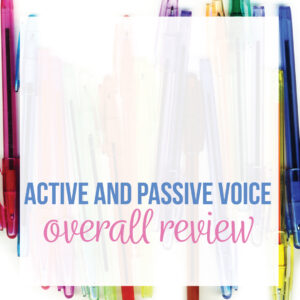 ACTIVE AND PASSIVE VOICE
overall review